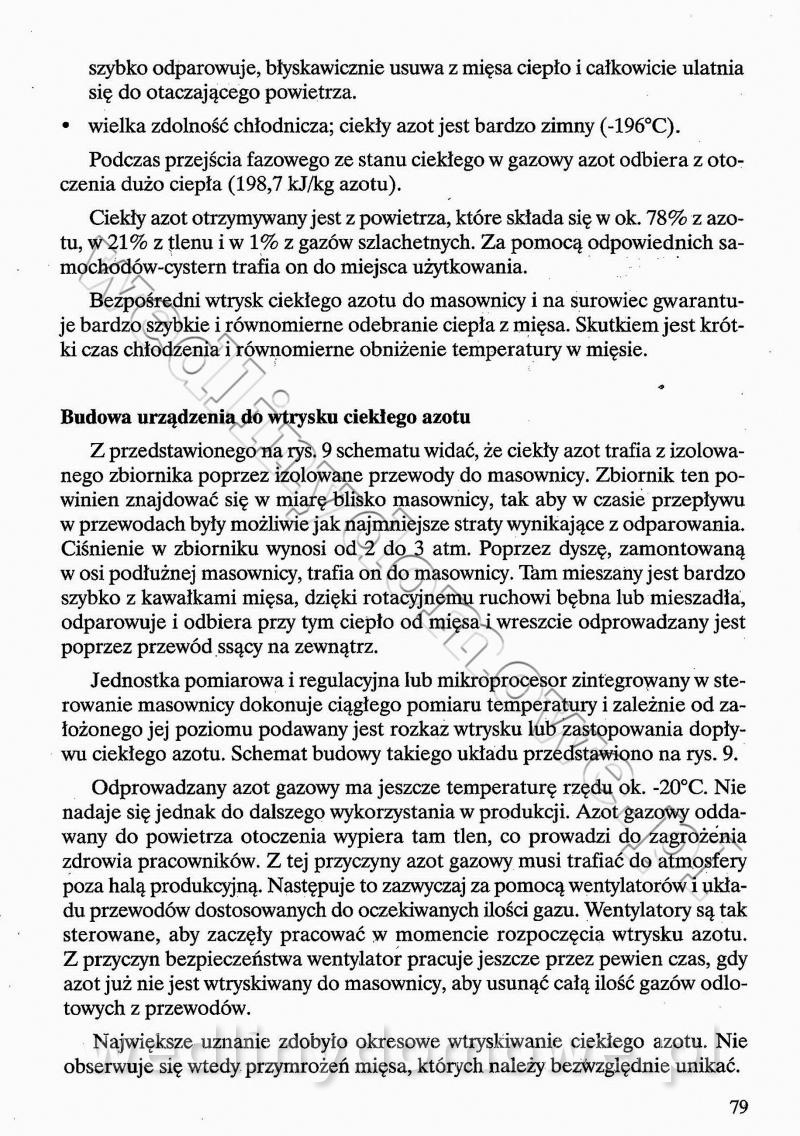 szybko odparowuje, błyskawicznie usuwa z mięsa ciepło i całkowicie ulatnia się do otaczającego powietrza.

• wielka zdolność chłodnicza; ciekły azot jest bardzo zimny (-196°C).

Podczas przejścia fazowego ze stanu ciekłego w gazowy azot odbiera z otoczenia dużo ciepła (198,7 kJ/kg azotu).

Ciekły azot otrzymywany jest z powietrza, które składa się w ok. 78% z azotu, w 21% z tlenu i w 1% z gazów szlachetnych. Za pomocą odpowiednich samochodów-cystern trafia on do miejsca użytkowania.

Bezpośredni wtrysk ciekłego azotu do masownicy i na surowiec gwarantuje bardzo szybkie i równomierne odebranie ciepła z mięsa. Skutkiem jest krótki czas chłodzenia i równomierne obniżenie temperatury w mięsie.

Budowa urządzenia do wtrysku ciekłego azotu

Z przedstawionego na rys. 9 schematu widać, że ciekły azot trafia z izolowanego zbiornika poprzez izolowane przewody do masownicy. Zbiornik ten powinien znajdować się w miarę blisko masownicy, tak aby w czasie przepływu w przewodach były możliwie jak najmniejsze straty wynikające z odparowania. Ciśnienie w zbiorniku wynosi od 2 do 3 atm. Poprzez dyszę, zamontowaną w osi podłużnej masownicy, trafia on do masownicy. Tam mieszany jest bardzo szybko z kawałkami mięsa, dzięki rotacyjnemu ruchowi bębna lub mieszadła, odparowuje i odbiera przy tym ciepło od mięsa i wreszcie odprowadzany jest poprzez przewód ssący na zewnątrz.

Jednostka pomiarowa i regulacyjna lub mikroprocesor zintegrowany w sterowanie masownicy dokonuje ciągłego pomiaru temperatury i zależnie od założonego jej poziomu podawany jest rozkaz wtrysku lub zastopowania dopływu ciekłego azotu. Schemat budowy takiego układu przedstawiono na rys. 9.

Odprowadzany azot gazowy ma jeszcze temperaturę rzędu ok. -20°C. Nie nadaje się jednak do dalszego wykorzystania w produkcji. Azot gazowy oddawany do powietrza otoczenia wypiera tam tlen, co prowadzi do zagrożenia zdrowia pracowników. Z tej przyczyny azot gazowy musi trafiać do atmosfery poza halą produkcyjną. Następuje to zazwyczaj za pomocą wentylatorów i układu przewodów dostosowanych do oczekiwanych ilości gazu. Wentylatory są tak sterowane, aby zaczęły pracować w momencie rozpoczęcia wtrysku azotu. Z przyczyn bezpieczeństwa wentylator pracuje jeszcze przez pewien czas, gdy azot już nie jest wtryskiwany do masownicy, aby usunąć całą ilość gazów odlotowych z przewodów.

Największe uznanie zdobyło okresowe wtryskiwanie ciekłego azotu. Nie obserwuje się wtedy przymrożeń mięsa, których należy bezwzględnie unikać.

79